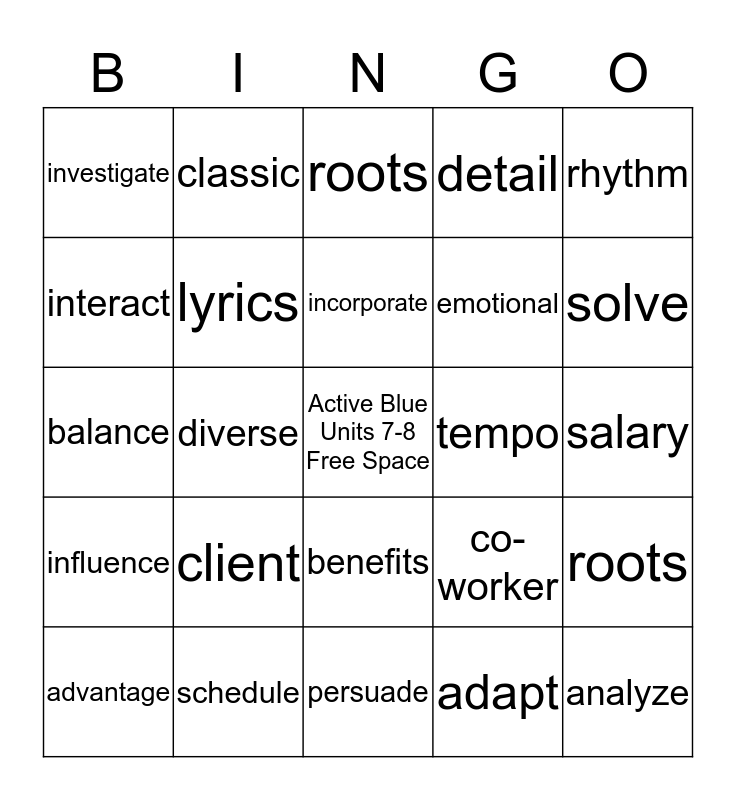 | B | I | N | G | O |
|---|---|---|---|---|
| investigate | classic | roots | detail | rhythm |
| interact | lyrics | incorporate | emotional | solve |
| balance | diverse | Active Blue Units 7-8 Free Space | tempo | salary |
| influence | client | benefits | co-worker | roots |
| advantage | schedule | persuade | adapt | analyze |